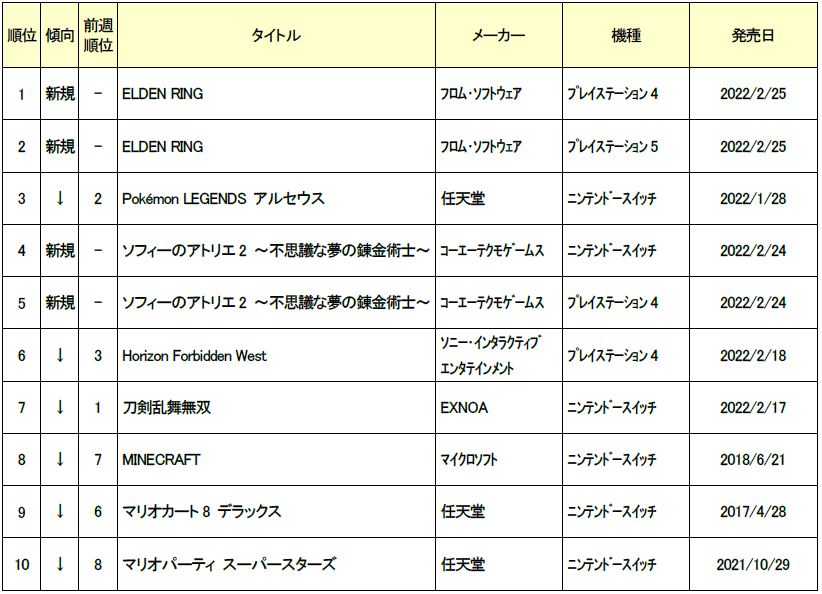 | 順位 | 傾向 | 前週順位 | タイトル | メーカー | 機種 | 発売日 |
|---|---|---|---|---|---|---|
| 1 | 新規 | － | ELDEN RING | フロム・ソフトウェア | プレイステーション 4 | 2022/2/25 |
| 2 | 新規 | － | ELDEN RING | フロム・ソフトウェア | プレイステーション 5 | 2022/2/25 |
| 3 | ↓ | 2 | Pokémon LEGENDS アルセウス | 任天堂 | ニンテンドースイッチ | 2022/1/28 |
| 4 | 新規 | － | ソフィーのアトリエ 2 ～不思議な夢の錬金術士～ | コーエーテクモゲームス | ニンテンドースイッチ | 2022/2/24 |
| 5 | 新規 | － | ソフィーのアトリエ 2 ～不思議な夢の錬金術士～ | コーエーテクモゲームス | プレイステーション 4 | 2022/2/24 |
| 6 | ↓ | 3 | Horizon Forbidden West | ソニー・インタラクティブエンタテインメント | プレイステーション 4 | 2022/2/18 |
| 7 | ↓ | 1 | 刀剣乱舞無双 | EXNOA | ニンテンドースイッチ | 2022/2/17 |
| 8 | ↓ | 7 | MINECRAFT | マイクロソフト | ニンテンドースイッチ | 2018/6/21 |
| 9 | ↓ | 6 | マリオカート 8 デラックス | 任天堂 | ニンテンドースイッチ | 2017/4/28 |
| 10 | ↓ | 8 | マリオパーティ スーパースターズ | 任天堂 | ニンテンドースイッチ | 2021/10/29 |